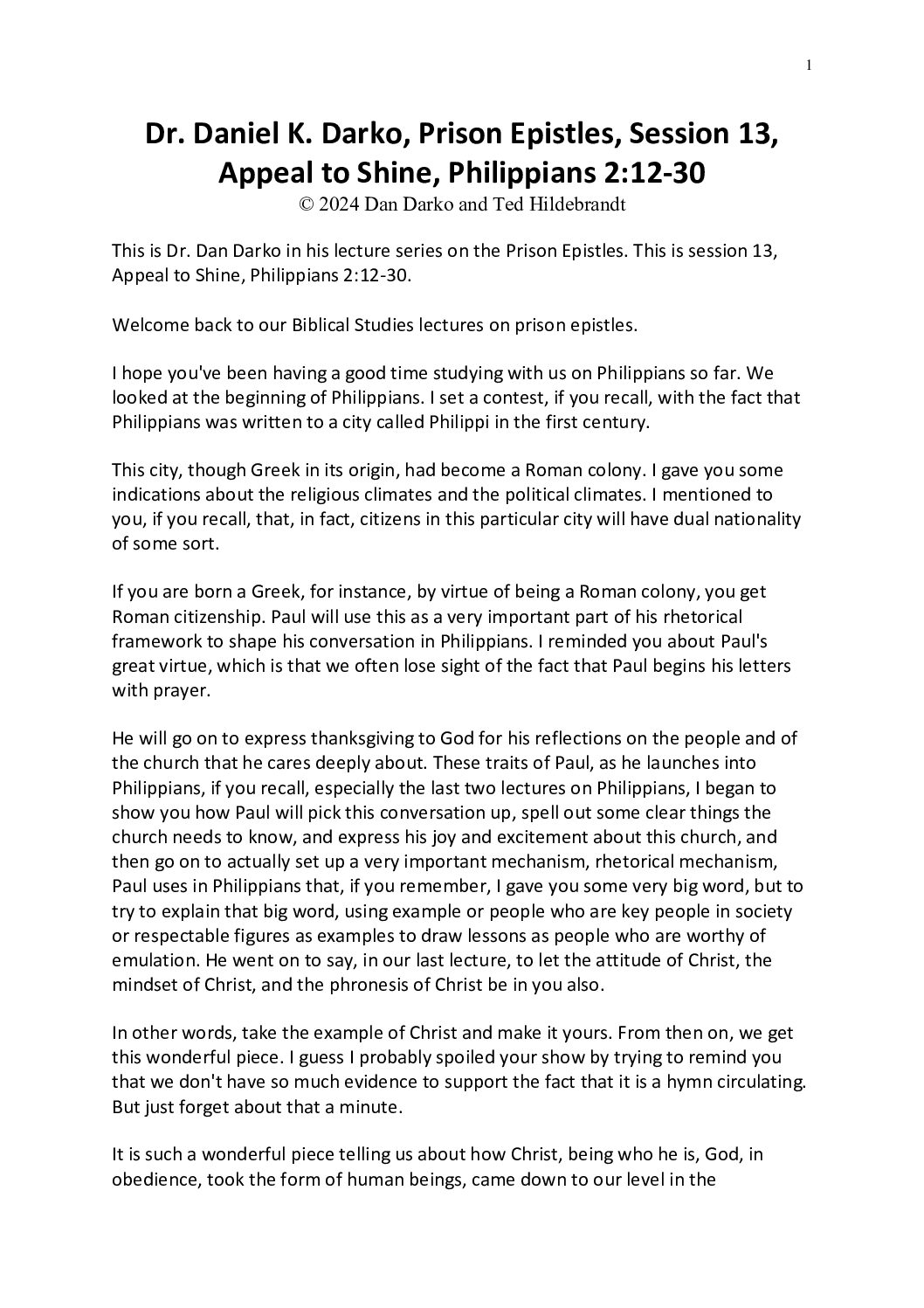 1

Dr. Daniel K. Darko, Prison Epistles, Session 13, Appeal to Shine, Philippians 2:12-30
© 2024 Dan Darko and Ted Hildebrandt

This is Dr. Dan Darko in his lecture series on the Prison Epistles. This is session 13, Appeal to Shine, Philippians 2:12-30.

Welcome back to our Biblical Studies lectures on prison epistles.

I hope you've been having a good time studying with us on Philippians so far. We looked at the beginning of Philippians. I set a contest, if you recall, with the fact that Philippians was written to a city called Philippi in the first century.

This city, though Greek in its origin, had become a Roman colony. I gave you some indications about the religious climates and the political climates. I mentioned to you, if you recall, that, in fact, citizens in this particular city will have dual nationality of some sort.

If you are born a Greek, for instance, by virtue of being a Roman colony, you get Roman citizenship. Paul will use this as a very important part of his rhetorical framework to shape his conversation in Philippians. I reminded you about Paul's great virtue, which is that we often lose sight of the fact that Paul begins his letters with prayer.

He will go on to express thanksgiving to God for his reflections on the people and of the church that he cares deeply about. These traits of Paul, as he launches into Philippians, if you recall, especially the last two lectures on Philippians, I began to show you how Paul will pick this conversation up, spell out some clear things the church needs to know, and express his joy and excitement about this church, and then go on to actually set up a very important mechanism, rhetorical mechanism, Paul uses in Philippians that, if you remember, I gave you some very big word, but to try to explain that big word, using example or people who are key people in society or respectable figures as examples to draw lessons as people who are worthy of emulation. He went on to say, in our last lecture, to let the attitude of Christ, the mindset of Christ, and the phronesis of Christ be in you also.

In other words, take the example of Christ and make it yours. From then on, we get this wonderful piece. I guess I probably spoiled your show by trying to remind you that we don't have so much evidence to support the fact that it is a hymn circulating. But just forget about that a minute.

It is such a wonderful piece telling us about how Christ, being who he is, God, in obedience, took the form of human beings, came down to our level in the